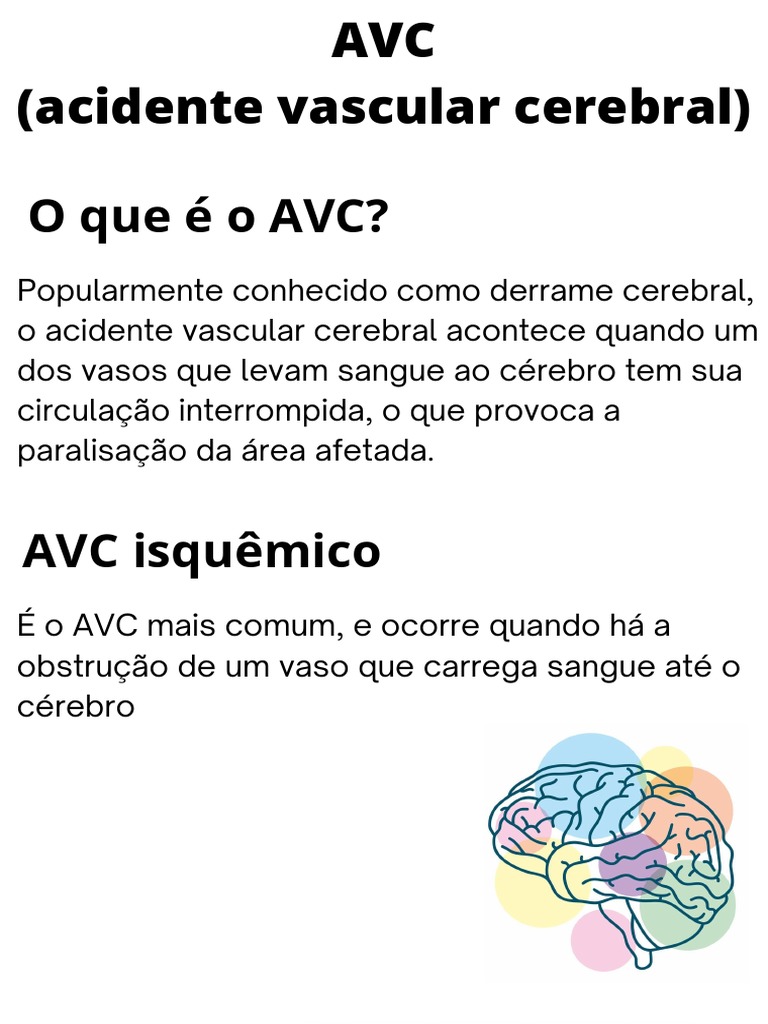 AVC
(acidente vascular cerebral)

O que é o AVC?

Popularmente conhecido como derrame cerebral, o acidente vascular cerebral acontece quando um dos vasos que levam sangue ao cérebro tem sua circulação interrompida, o que provoca a paralisação da área afetada.

AVC isquêmico

É o AVC mais comum, e ocorre quando há a obstrução de um vaso que carrega sangue até o cérebro